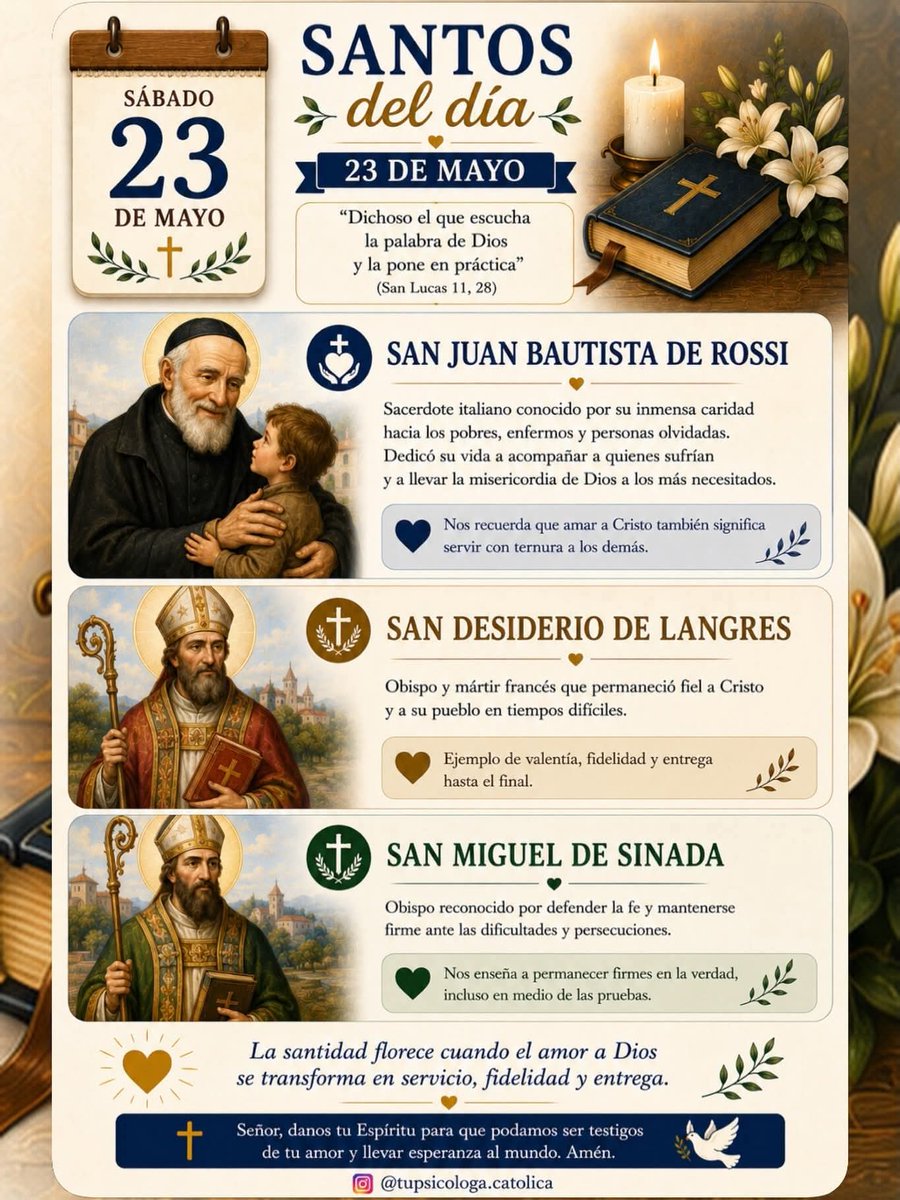 SÁBADO
23
DE MAYO

SANTOS
del día

23 DE MAYO

"Dichoso el que escucha la palabra de Dios y la pone en práctica"
(San Lucas 11, 28)

SAN JUAN BAUTISTA DE ROSSI

Sacerdote italiano conocido por su inmensa caridad hacia los pobres, enfermos y personas olvidadas. Dedicó su vida a acompañar a quienes sufrían y a llevar la misericordia de Dios a los más necesitados.

Nos recuerda que amar a Cristo también significa servir con ternura a los demás.

SAN DESIDERIO DE LANGRES

Obispo y mártir francés que permaneció fiel a Cristo y a su pueblo en tiempos difíciles.

Ejemplo de valentía, fidelidad y entrega hasta el final.

SAN MIGUEL DE SINADA

Obispo reconocido por defender la fe y mantenerse firme ante las dificultades y persecuciones.

Nos enseña a permanecer firmes en la verdad, incluso en medio de las pruebas.

La santidad florece cuando el amor a Dios se transforma en servicio, fidelidad y entrega.

Señor, danos tu Espíritu para que podamos ser testigos de tu amor y llevar esperanza al mundo. Amén.

@tupsicologa.catolica